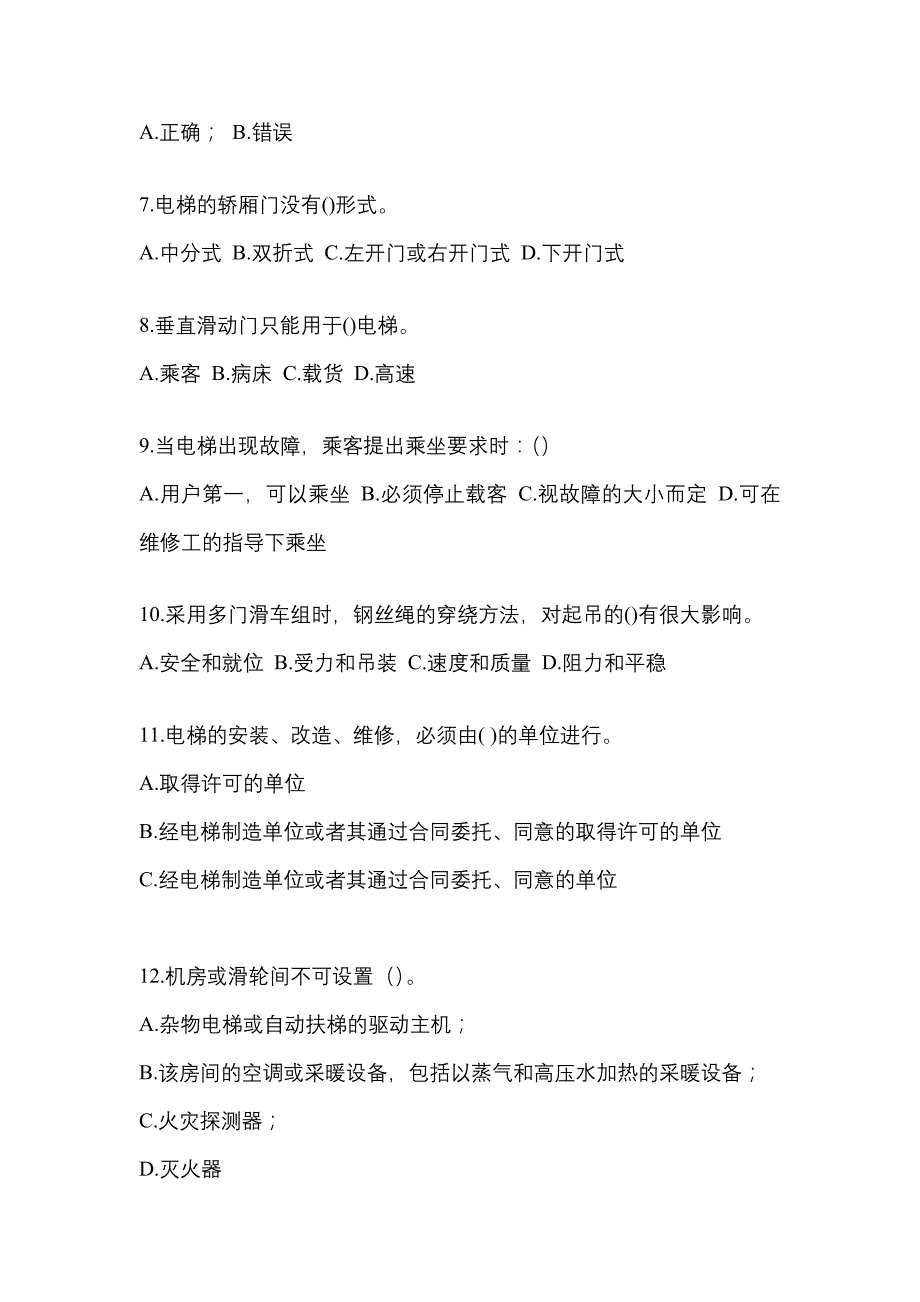 A.正确； B.错误

7.电梯的轿厢门没有()形式。

A.中分式 B.双折式 C.左开门或右开门式 D.下开门式

8.垂直滑动门只能用于()电梯。

A.乘客 B.病床 C.载货 D.高速

9.当电梯出现故障，乘客提出乘坐要求时：()

A.用户第一，可以乘坐 B.必须停止载客 C.视故障的大小而定 D.可在维修工的指导下乘坐

10.采用多门滑车组时，钢丝绳的穿绕方法，对起吊的()有很大影响。

A.安全和就位 B.受力和吊装 C.速度和质量 D.阻力和平稳

11.电梯的安装、改造、维修，必须由( )的单位进行。

A.取得许可的单位

B.经电梯制造单位或者其通过合同委托、同意的取得许可的单位

C.经电梯制造单位或者其通过合同委托、同意的单位

12.机房或滑轮间不可设置（）。

A.杂物电梯或自动扶梯的驱动主机；

B.该房间的空调或采暖设备，包括以蒸气和高压水加热的采暖设备；

C.火灾探测器；

D.灭火器